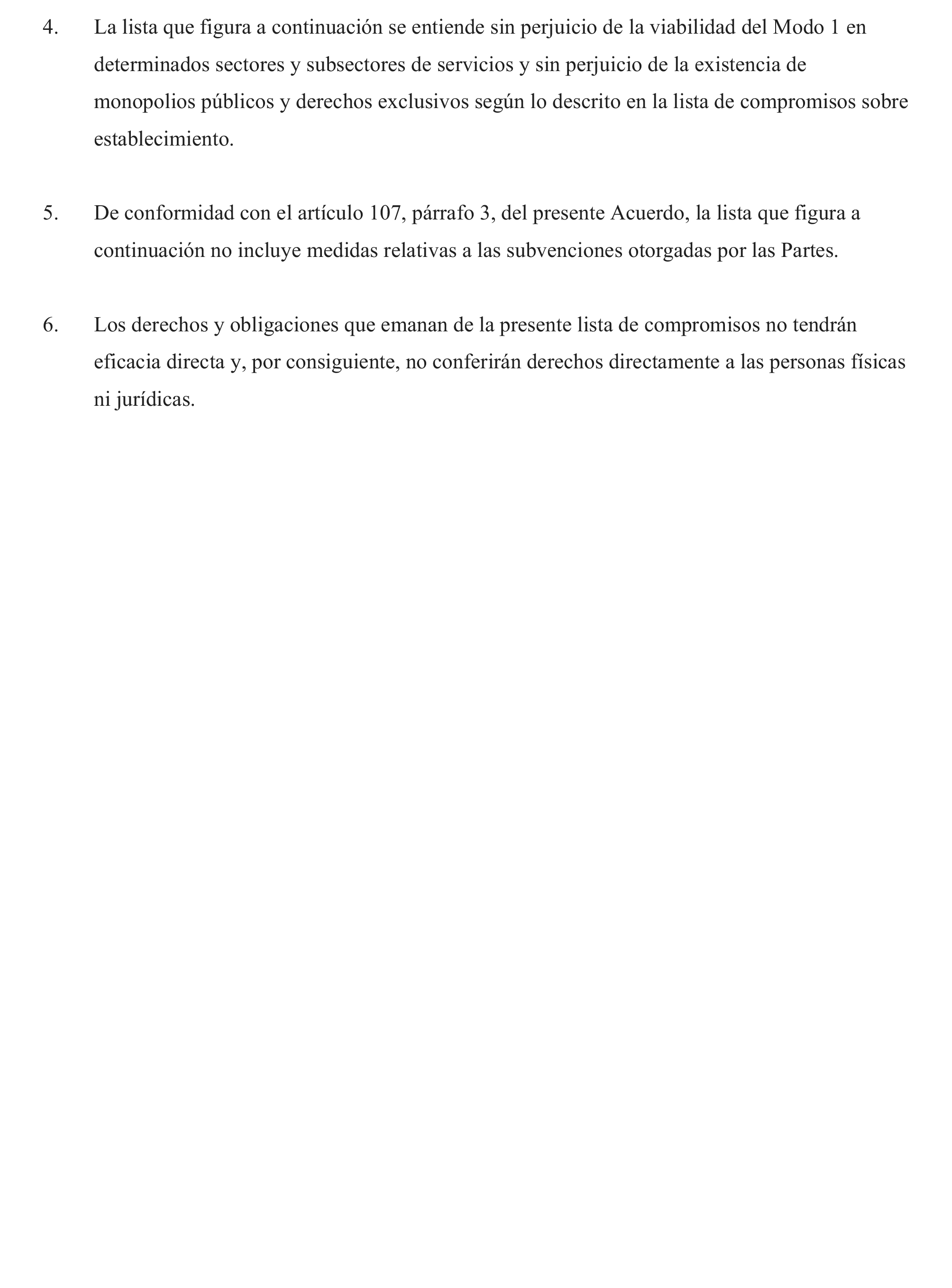 4. La lista que figura a continuación se entiende sin perjuicio de la viabilidad del Modo 1 en determinados sectores y subsectores de servicios y sin perjuicio de la existencia de monopolios públicos y derechos exclusivos según lo descrito en la lista de compromisos sobre establecimiento.

5. De conformidad con el artículo 107, párrafo 3, del presente Acuerdo, la lista que figura a continuación no incluye medidas relativas a las subvenciones otorgadas por las Partes.

6. Los derechos y obligaciones que emanan de la presente lista de compromisos no tendrán eficacia directa y, por consiguiente, no conferirán derechos directamente a las personas físicas ni jurídicas.